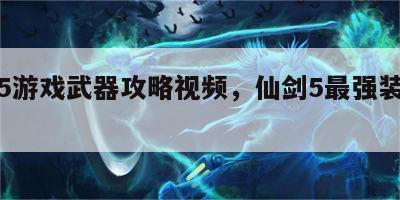 5游戏武器攻略视频，仙剑5最强装